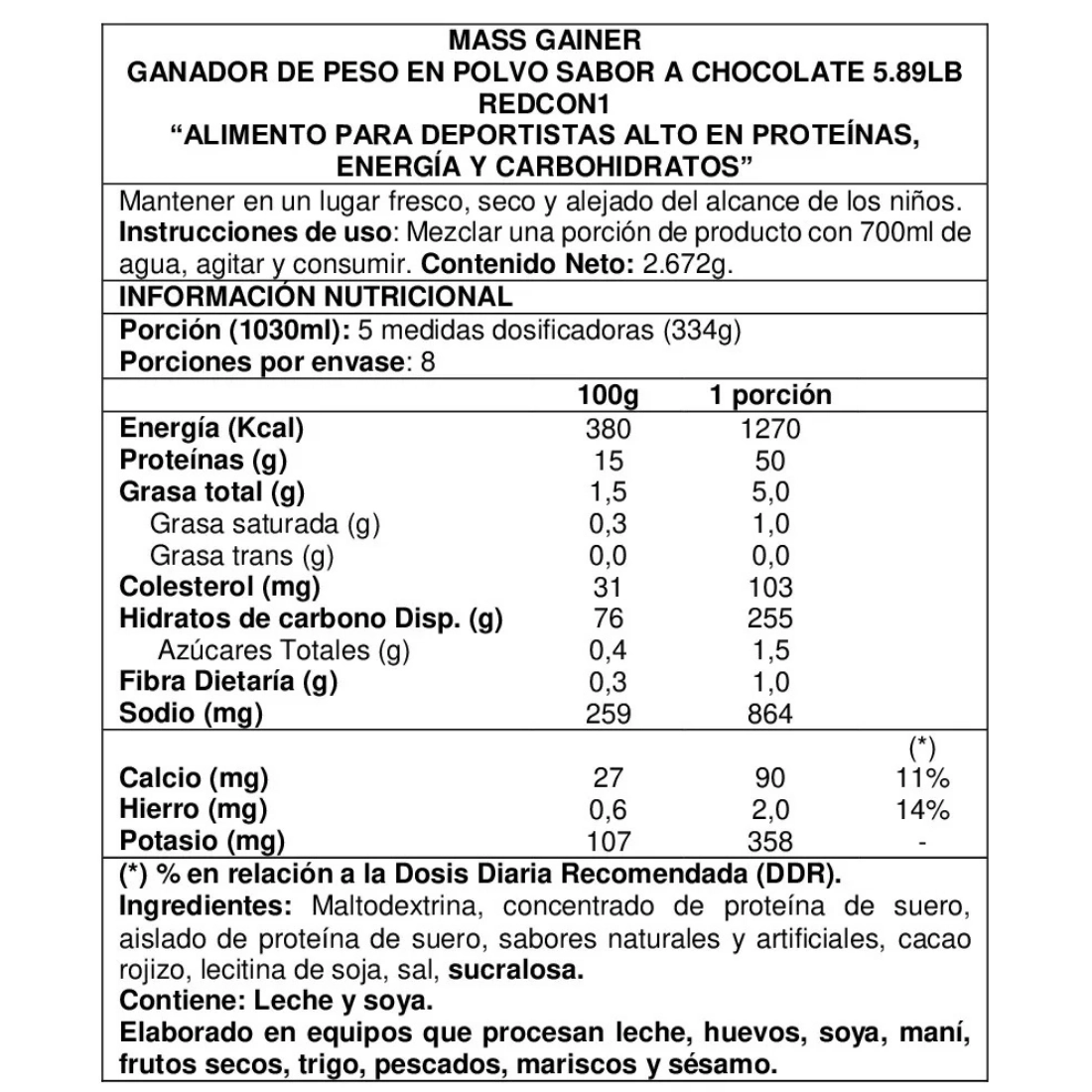 MASS GAINER
GANADOR DE PESO EN POLVO SABOR A CHOCOLATE 5.89LB
REDCON1
“ALIMENTO PARA DEPORTISTAS ALTO EN PROTEÍNAS, ENERGÍA Y CARBOHIDRATOS”

Mantener en un lugar fresco, seco y alejado del alcance de los niños. Instrucciones de uso: Mezclar una porción de producto con 700ml de agua, agitar y consumir. Contenido Neto: 2.672g.

INFORMACIÓN NUTRICIONAL

Porción (1030ml): 5 medidas dosificadoras (334g)
Porciones por envase: 8

| | 100g | 1 porción | |
|---|---|---|---|
| Energía (Kcal) | 380 | 1270 | |
| Proteínas (g) | 15 | 50 | |
| Grasa total (g) | 1,5 | 5,0 | |
| Grasa saturada (g) | 0,3 | 1,0 | |
| Grasa trans (g) | 0,0 | 0,0 | |
| Colesterol (mg) | 31 | 103 | |
| Hidratos de carbono Disp. (g) | 76 | 255 | |
| Azúcares Totales (g) | 0,4 | 1,5 | |
| Fibra Dietaría (g) | 0,3 | 1,0 | |
| Sodio (mg) | 259 | 864 | |
| | | | (*) |
| Calcio (mg) | 27 | 90 | 11% |
| Hierro (mg) | 0,6 | 2,0 | 14% |
| Potasio (mg) | 107 | 358 | - |

(*) % en relación a la Dosis Diaria Recomendada (DDR).
Ingredientes: Maltodextrina, concentrado de proteína de suero, aislado de proteína de suero, sabores naturales y artificiales, cacao rojizo, lecitina de soja, sal, sucralosa.
Contiene: Leche y soya.
Elaborado en equipos que procesan leche, huevos, soya, maní, frutos secos, trigo, pescados, mariscos y sésamo.